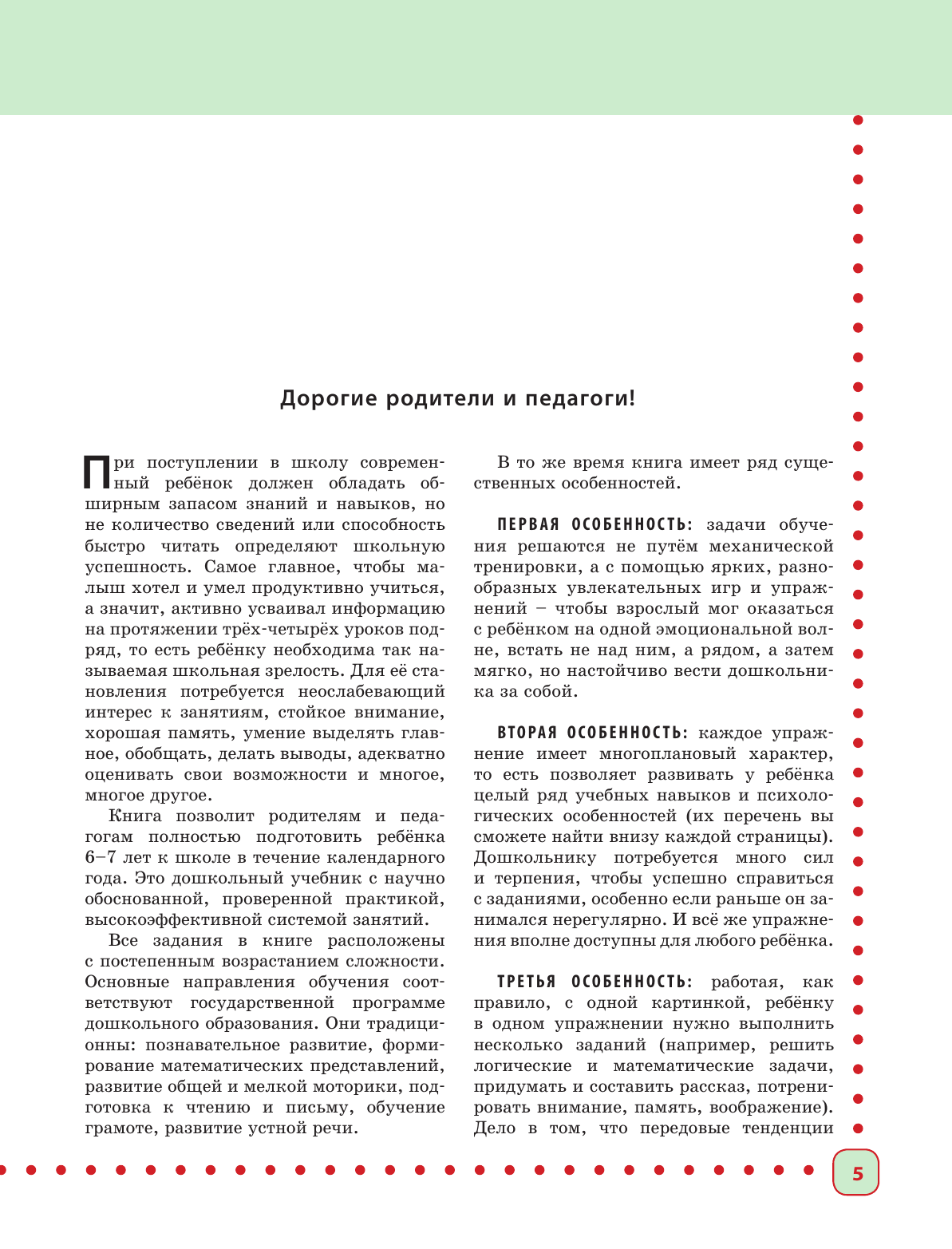 Дорогие родители и педагоги!

При поступлении в школу современный ребёнок должен обладать обширным запасом знаний и навыков, но не количество сведений или способность быстро читать определяют школьную успешность. Самое главное, чтобы малыш хотел и умел продуктивно учиться, а значит, активно усваивал информацию на протяжении трёх-четырёх уроков подряд, то есть ребёнку необходима так называемая школьная зрелость. Для её становления потребуется неослабевающий интерес к занятиям, стойкое внимание, хорошая память, умение выделять главное, обобщать, делать выводы, адекватно оценивать свои возможности и многое, многое другое.

Книга позволит родителям и педагогам полностью подготовить ребёнка 6–7 лет к школе в течение календарного года. Это дошкольный учебник с научно обоснованной, проверенной практикой, высокоэффективной системой занятий.

Все задания в книге расположены с постепенным возрастанием сложности. Основные направления обучения соответствуют государственной программе дошкольного образования. Они традиционны: познавательное развитие, формирование математических представлений, развитие общей и мелкой моторики, подготовка к чтению и письму, обучение грамоте, развитие устной речи.

В то же время книга имеет ряд существенных особенностей.

ПЕРВАЯ ОСОБЕННОСТЬ: задачи обучения решаются не путём механической тренировки, а с помощью ярких, разнообразных увлекательных игр и упражнений – чтобы взрослый мог оказаться с ребёнком на одной эмоциональной волне, встать не над ним, а рядом, а затем мягко, но настойчиво вести дошкольника за собой.

ВТОРАЯ ОСОБЕННОСТЬ: каждое упражнение имеет многоплановый характер, то есть позволяет развивать у ребёнка целый ряд учебных навыков и психологических особенностей (их перечень вы сможете найти внизу каждой страницы). Дошкольнику потребуется много сил и терпения, чтобы успешно справиться с заданиями, особенно если раньше он занимался нерегулярно. И всё же упражнения вполне доступны для любого ребёнка.

ТРЕТЬЯ ОСОБЕННОСТЬ: работая, как правило, с одной картинкой, ребёнку в одном упражнении нужно выполнить несколько заданий (например, решить логические и математические задачи, придумать и составить рассказ, потренировать внимание, память, воображение). Дело в том, что передовые тенденции

5